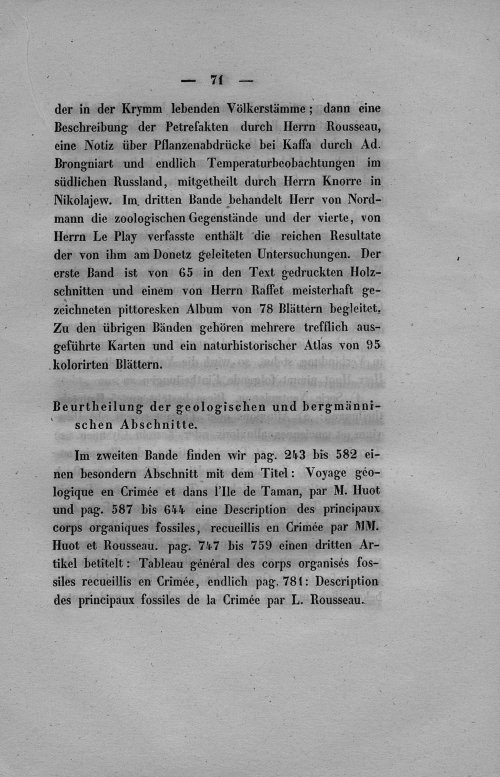 — 71 —

der in der Krymm lebenden Völkerstämme; dann eine Beschreibung der Petrefakten durch Herrn Rousseau, eine Notiz über Pflanzenabdrücke bei Kaffa durch Ad. Brongniart und endlich Temperaturbeobachtungen im südlichen Russland, mitgetheilt durch Herrn Knorre in Nikolajew. Im dritten Bande behandelt Herr von Nordmann die zoologischen Gegenstände und der vierte, von Herrn Le Play verfasste enthält die reichen Resultate der von ihm am Donetz geleiteten Untersuchungen. Der erste Band ist von 65 in den Text gedruckten Holzschnitten und einem von Herrn Raffet meisterhaft gezeichneten pittoresken Album von 78 Blättern begleitet. Zu den übrigen Bänden gehören mehrere trefflich ausgeführte Karten und ein naturhistorischer Atlas von 95 kolorirten Blättern.

Beurtheilung der geologischen und bergmännischen Abschnitte.

Im zweiten Bande finden wir pag. 243 bis 582 einen besondern Abschnitt mit dem Titel: Voyage géologique en Crimée et dans l'Ile de Taman, par M. Huot und pag. 587 bis 644 eine Description des principaux corps organiques fossiles, recueillis en Crimée par MM. Huot et Rousseau. pag. 747 bis 759 einen dritten Artikel betitelt: Tableau général des corps organisés fossiles recueillis en Crimée, endlich pag. 781: Description des principaux fossiles de la Crimée par L. Rousseau.